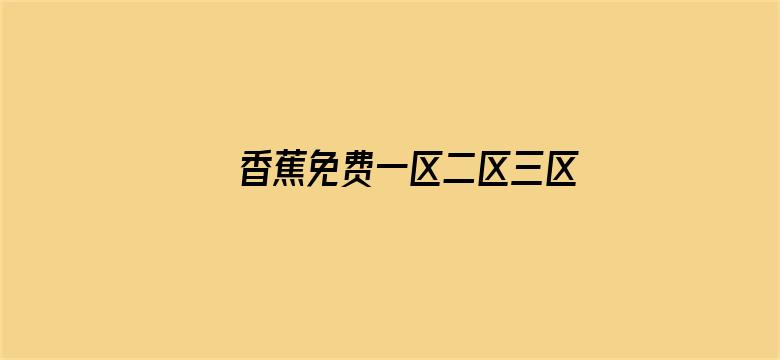 香蕉免费一区二区三区